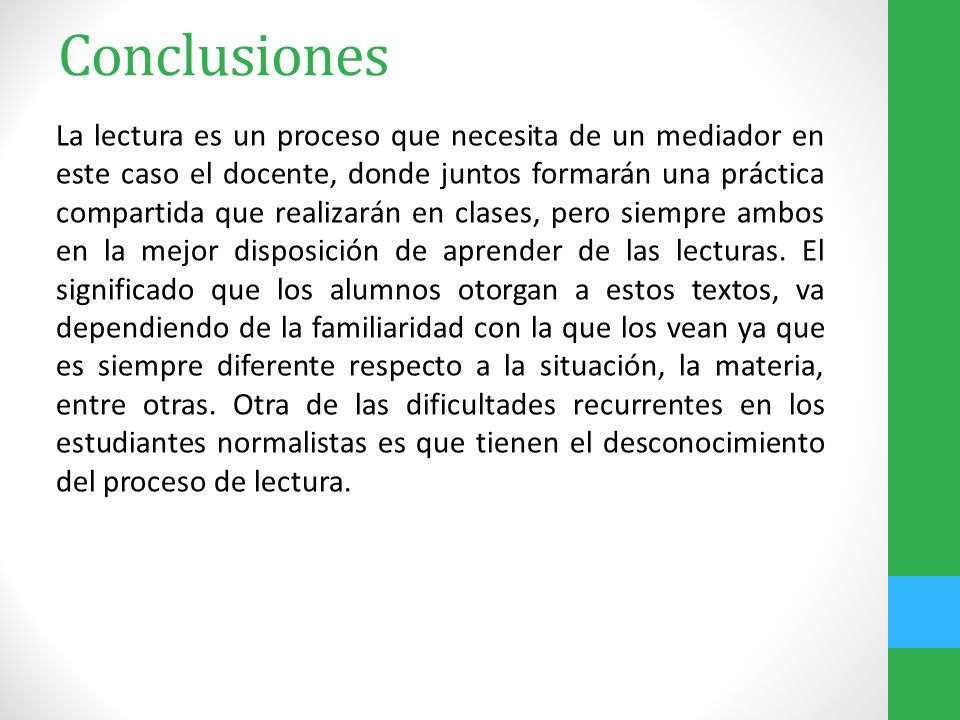 Conclusiones

La lectura es un proceso que necesita de un mediador en este caso el docente, donde juntos formarán una práctica compartida que realizarán en clases, pero siempre ambos en la mejor disposición de aprender de las lecturas. El significado que los alumnos otorgan a estos textos, va dependiendo de la familiaridad con la que los vean ya que es siempre diferente respecto a la situación, la materia, entre otras. Otra de las dificultades recurrentes en los estudiantes normalistas es que tienen el desconocimiento del proceso de lectura.